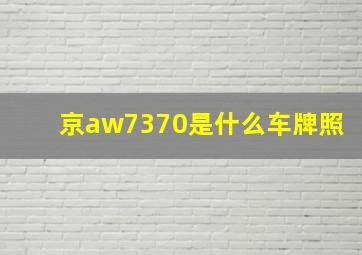 京aw7370是什么车牌照